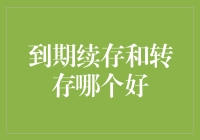 到期续存和转存哪个好